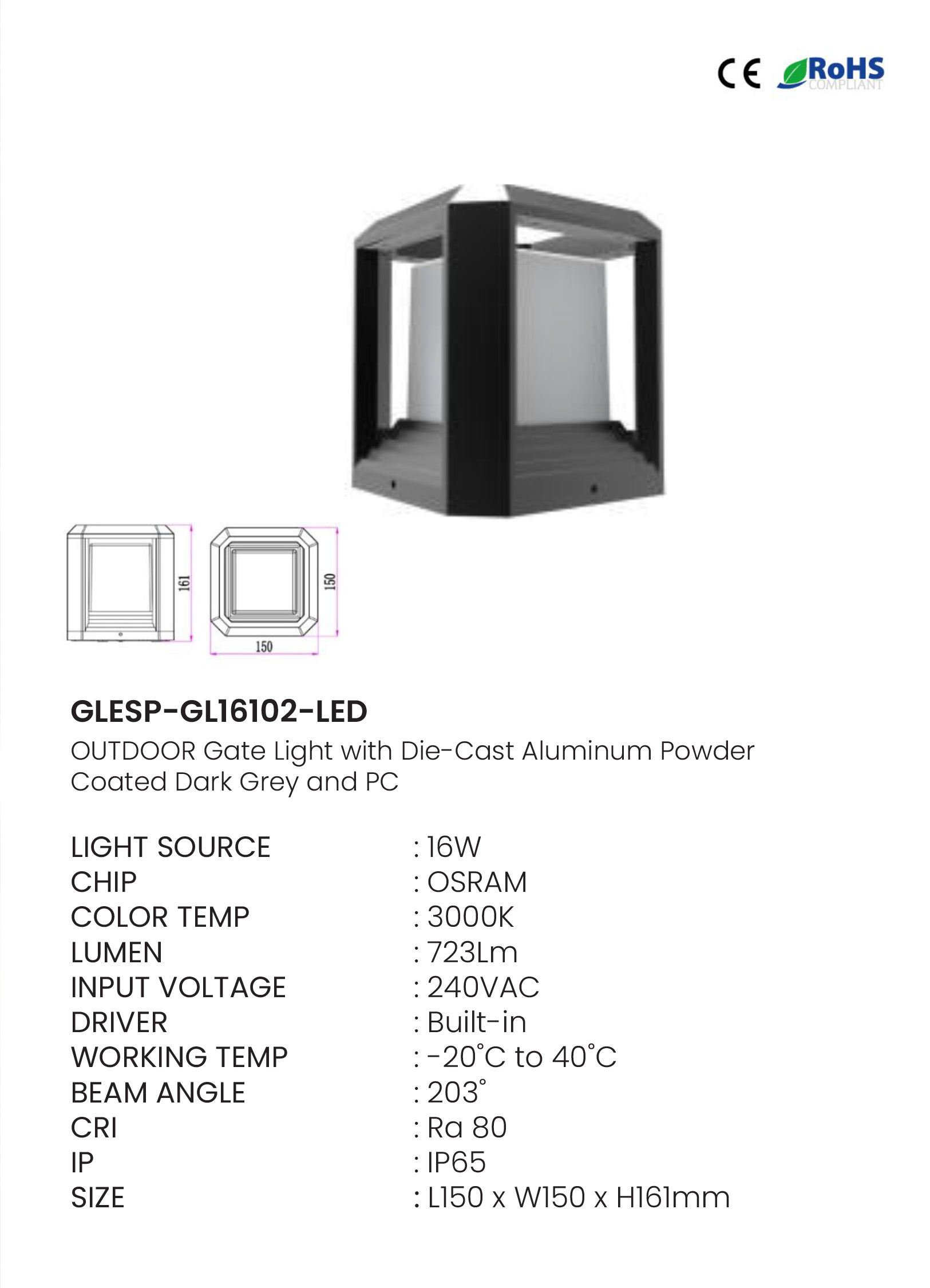 CE RoHS COMPLIANT

161

150

150

GLESP-GL16102-LED

OUTDOOR Gate Light with Die-Cast Aluminum Powder Coated Dark Grey and PC

LIGHT SOURCE : 16W
CHIP : OSRAM
COLOR TEMP : 3000K
LUMEN : 723Lm
INPUT VOLTAGE : 240VAC
DRIVER : Built-in
WORKING TEMP : -20°C to 40°C
BEAM ANGLE : 203°
CRI : Ra 80
IP : IP65
SIZE : L150 x W150 x H161mm